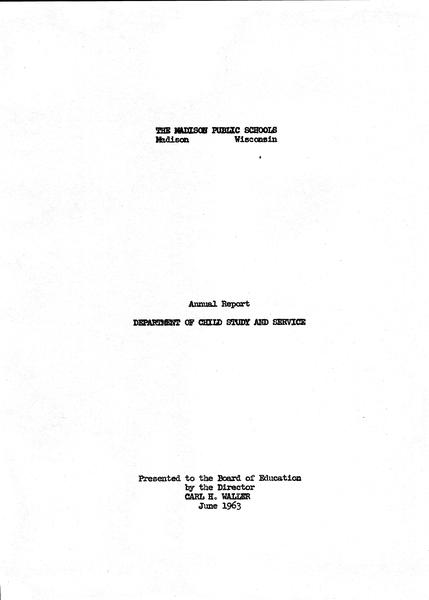 THE MADISON PUBLIC SCHOOLS
Madison Wisconsin

Annual Report

DEPARTMENT OF CHILD STUDY AND SERVICE

Presented to the Board of Education
by the Director
CARL H. WALLER
June 1963